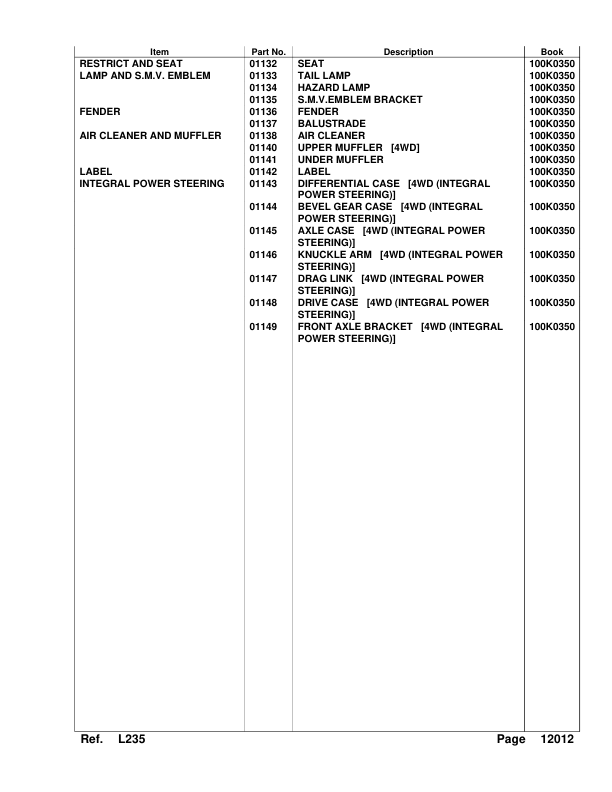 | Item | Part No. | Description | Book |
|---|---|---|---|
| RESTRICT AND SEAT | 01132 | SEAT | 100K0350 |
| LAMP AND S.M.V. EMBLEM | 01133 | TAIL LAMP | 100K0350 |
| | 01134 | HAZARD LAMP | 100K0350 |
| | 01135 | S.M.V.EMBLEM BRACKET | 100K0350 |
| FENDER | 01136 | FENDER | 100K0350 |
| | 01137 | BALUSTRADE | 100K0350 |
| AIR CLEANER AND MUFFLER | 01138 | AIR CLEANER | 100K0350 |
| | 01140 | UPPER MUFFLER [4WD] | 100K0350 |
| | 01141 | UNDER MUFFLER | 100K0350 |
| LABEL | 01142 | LABEL | 100K0350 |
| INTEGRAL POWER STEERING | 01143 | DIFFERENTIAL CASE [4WD (INTEGRAL POWER STEERING)] | 100K0350 |
| | 01144 | BEVEL GEAR CASE [4WD (INTEGRAL POWER STEERING)] | 100K0350 |
| | 01145 | AXLE CASE [4WD (INTEGRAL POWER STEERING)] | 100K0350 |
| | 01146 | KNUCKLE ARM [4WD (INTEGRAL POWER STEERING)] | 100K0350 |
| | 01147 | DRAG LINK [4WD (INTEGRAL POWER STEERING)] | 100K0350 |
| | 01148 | DRIVE CASE [4WD (INTEGRAL POWER STEERING)] | 100K0350 |
| | 01149 | FRONT AXLE BRACKET [4WD (INTEGRAL POWER STEERING)] | 100K0350 |

Ref. L235 Page 12012